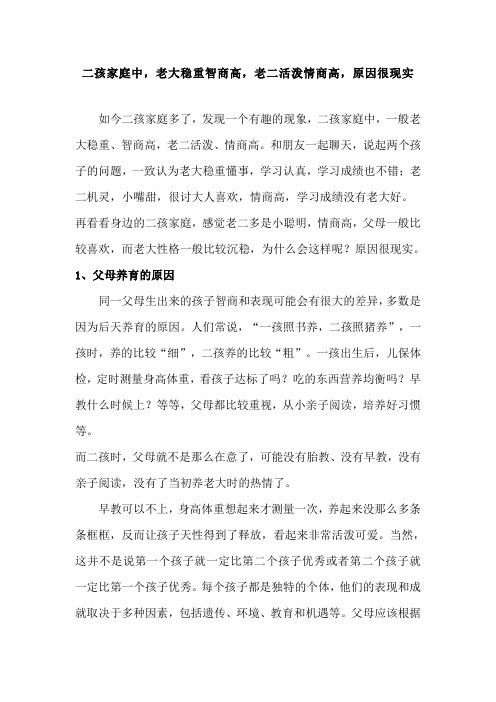 二孩家庭中，老大稳重智商高，老二活泼情商高，原因很现实

如今二孩家庭多了，发现一个有趣的现象，二孩家庭中，一般老大稳重、智商高，老二活泼、情商高。和朋友一起聊天，说起两个孩子的问题，一致认为老大稳重懂事，学习认真，学习成绩也不错；老二机灵，小嘴甜，很讨大人喜欢，情商高，学习成绩没有老大好。

再看看身边的二孩家庭，感觉老二多是小聪明，情商高，父母一般比较喜欢，而老大性格一般比较沉稳，为什么会这样呢？原因很现实。

1、父母养育的原因

同一父母生出来的孩子智商和表现可能会有很大的差异，多数是因为后天养育的原因。人们常说，“一孩照书养，二孩照猪养”，一孩时，养的比较“细”，二孩养的比较“粗”。一孩出生后，儿保体检，定时测量身高体重，看孩子达标了吗？吃的东西营养均衡吗？早教什么时候上？等等，父母都比较重视，从小亲子阅读，培养好习惯等。

而二孩时，父母就不是那么在意了，可能没有胎教、没有早教，没有亲子阅读，没有了当初养老大时的热情了。

早教可以不上，身高体重想起来才测量一次，养起来没那么多条条框框，反而让孩子天性得到了释放，看起来非常活泼可爱。当然，这并不是说第一个孩子就一定比第二个孩子优秀或者第二个孩子就一定比第一个孩子优秀。每个孩子都是独特的个体，他们的表现和成就取决于多种因素，包括遗传、环境、教育和机遇等。父母应该根据